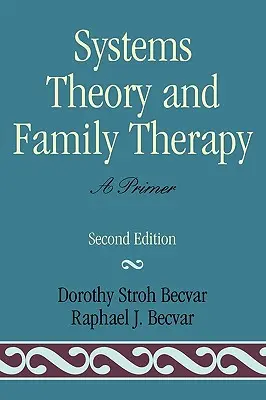 Systems Theory and Family Therapy

A Primer

Second Edition

Dorothy Stroh Becvar
Raphael J. Becvar